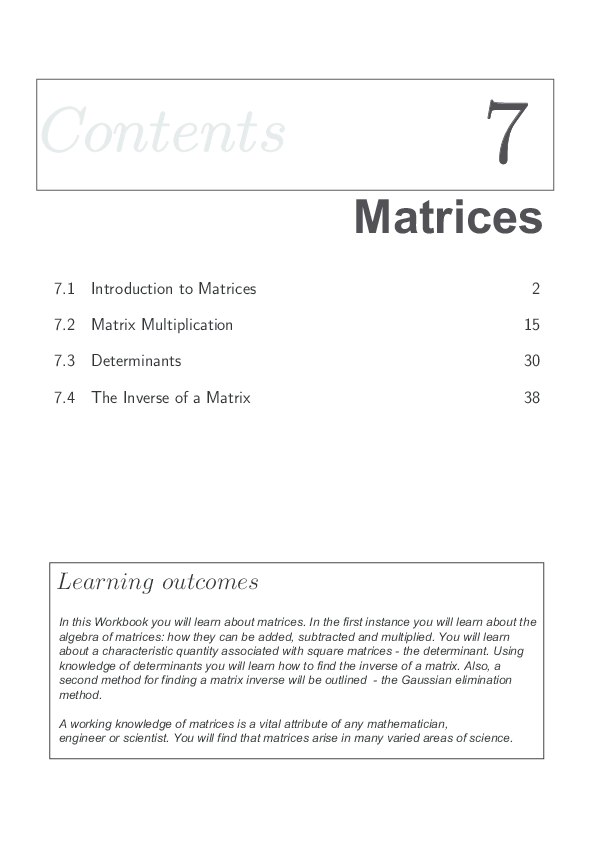 Contents 7

Matrices

7.1 Introduction to Matrices 2

7.2 Matrix Multiplication 15

7.3 Determinants 30

7.4 The Inverse of a Matrix 38

Learning outcomes

In this Workbook you will learn about matrices. In the first instance you will learn about the algebra of matrices: how they can be added, subtracted and multiplied. You will learn about a characteristic quantity associated with square matrices - the determinant. Using knowledge of determinants you will learn how to find the inverse of a matrix. Also, a second method for finding a matrix inverse will be outlined - the Gaussian elimination method.

A working knowledge of matrices is a vital attribute of any mathematician, engineer or scientist. You will find that matrices arise in many varied areas of science.